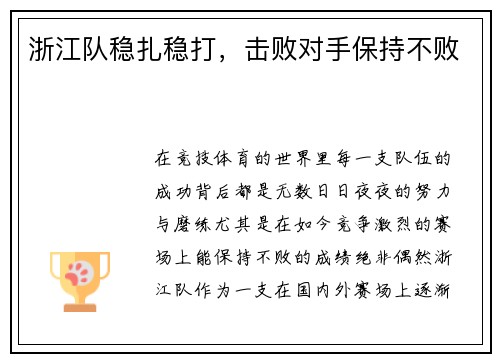 浙江队稳扎稳打，击败对手保持不败

在竞技体育的世界里每一支队伍的成功背后都是无数日日夜夜的努力与磨练尤其是在如今竞争激烈的赛场上能保持不败的成绩绝非偶然浙江队作为一支在国内外赛场上逐渐